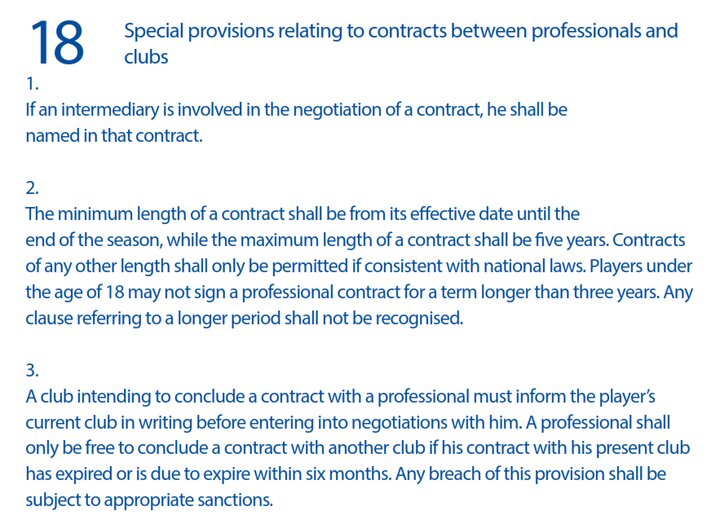 18 Special provisions relating to contracts between professionals and clubs

1.
If an intermediary is involved in the negotiation of a contract, he shall be named in that contract.

2.
The minimum length of a contract shall be from its effective date until the end of the season, while the maximum length of a contract shall be five years. Contracts of any other length shall only be permitted if consistent with national laws. Players under the age of 18 may not sign a professional contract for a term longer than three years. Any clause referring to a longer period shall not be recognised.

3.
A club intending to conclude a contract with a professional must inform the player's current club in writing before entering into negotiations with him. A professional shall only be free to conclude a contract with another club if his contract with his present club has expired or is due to expire within six months. Any breach of this provision shall be subject to appropriate sanctions.